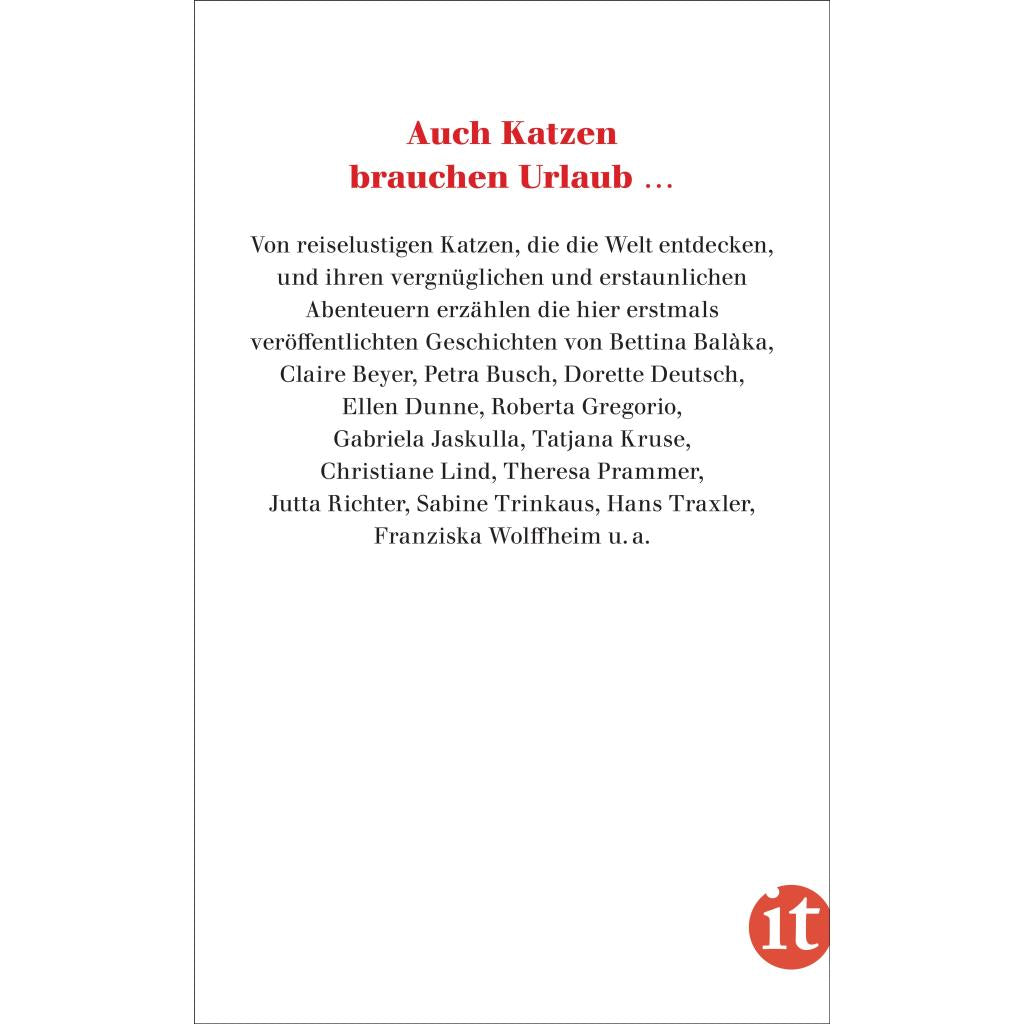 Auch Katzen
brauchen Urlaub …

Von reiselustigen Katzen, die die Welt entdecken, und ihren vergnüglichen und erstaunlichen Abenteuern erzählen die hier erstmals veröffentlichten Geschichten von Bettina Balàka, Claire Beyer, Petra Busch, Dorette Deutsch, Ellen Dunne, Roberta Gregorio, Gabriela Jaskulla, Tatjana Kruse, Christiane Lind, Theresa Prammer, Jutta Richter, Sabine Trinkaus, Hans Traxler, Franziska Wolffheim u. a.

it